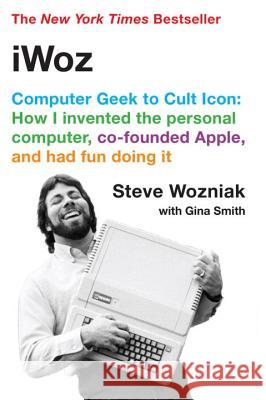 The New York Times Bestseller

iWoz

Computer Geek to Cult Icon: How I invented the personal computer, co-founded Apple, and had fun doing it

Steve Wozniak
with Gina Smith

Kraina Książek